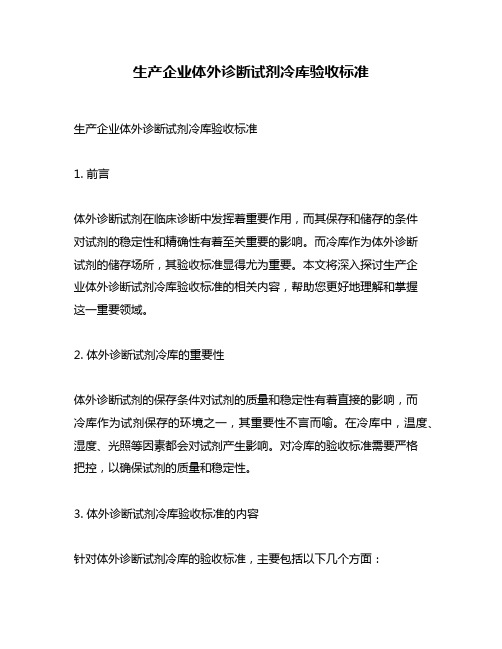 生产企业体外诊断试剂冷库验收标准

生产企业体外诊断试剂冷库验收标准

1. 前言

体外诊断试剂在临床诊断中发挥着重要作用，而其保存和储存的条件对试剂的稳定性和精确性有着至关重要的影响。而冷库作为体外诊断试剂的储存场所，其验收标准显得尤为重要。本文将深入探讨生产企业体外诊断试剂冷库验收标准的相关内容，帮助您更好地理解和掌握这一重要领域。

2. 体外诊断试剂冷库的重要性

体外诊断试剂的保存条件对试剂的质量和稳定性有着直接的影响，而冷库作为试剂保存的环境之一，其重要性不言而喻。在冷库中，温度、湿度、光照等因素都会对试剂产生影响。对冷库的验收标准需要严格把控，以确保试剂的质量和稳定性。

3. 体外诊断试剂冷库验收标准的内容

针对体外诊断试剂冷库的验收标准，主要包括以下几个方面：